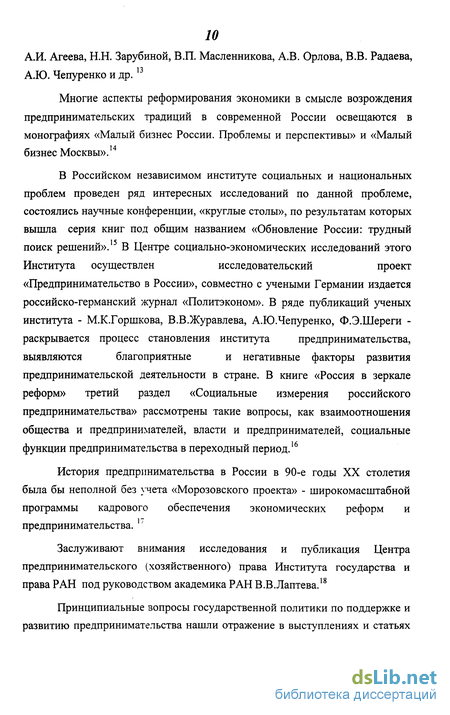 10

А.И. Агеева, Н.Н. Зарубиной, В.П. Масленникова, А.В. Орлова, В.В. Радаева, А.Ю. Чепуренко и др. $^{13}$

Многие аспекты реформирования экономики в смысле возрождения предпринимательских традиций в современной России освещаются в монографиях «Малый бизнес России. Проблемы и перспективы» и «Малый бизнес Москвы».$^{14}$

В Российском независимом институте социальных и национальных проблем проведен ряд интересных исследований по данной проблеме, состоялись научные конференции, «круглые столы», по результатам которых вышла серия книг под общим названием «Обновление России: трудный поиск решений».$^{15}$ В Центре социально-экономических исследований этого Института осуществлен исследовательский проект «Предпринимательство в России», совместно с учеными Германии издается российско-германский журнал «Политэконом». В ряде публикаций ученых института - М.К.Горшкова, В.В.Журавлева, А.Ю.Чепуренко, Ф.Э.Шереги - раскрывается процесс становления института предпринимательства, выявляются благоприятные и негативные факторы развития предпринимательской деятельности в стране. В книге «Россия в зеркале реформ» третий раздел «Социальные измерения российского предпринимательства» рассмотрены такие вопросы, как взаимоотношения общества и предпринимателей, власти и предпринимателей, социальные функции предпринимательства в переходный период.$^{16}$

История предпринимательства в России в 90-е годы XX столетия была бы неполной без учета «Морозовского проекта» - широкомасштабной программы кадрового обеспечения экономических реформ и предпринимательства. $^{17}$

Заслуживают внимания исследования и публикация Центра предпринимательского (хозяйственного) права Института государства и права РАН под руководством академика РАН В.В.Лаптева.$^{18}$

Принципиальные вопросы государственной политики по поддержке и развитию предпринимательства нашли отражение в выступлениях и статьях

dsLib.net
библиотека диссертаций